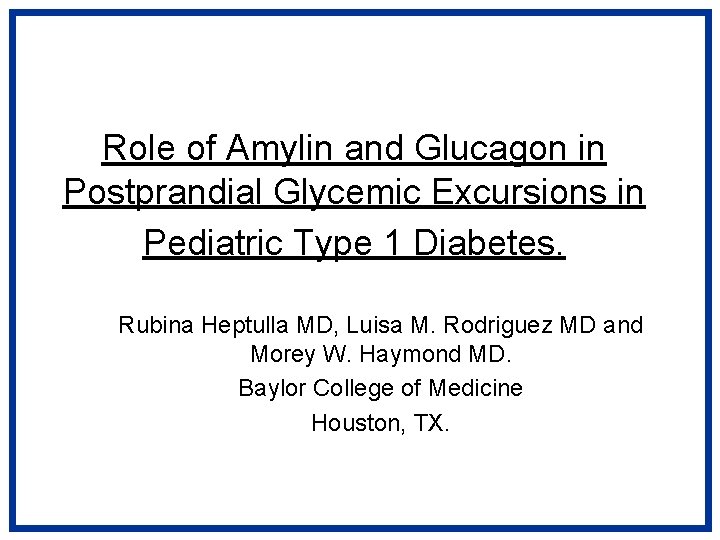 Role of Amylin and Glucagon in Postprandial Glycemic Excursions in Pediatric Type 1 Diabetes.

Rubina Heptulla MD, Luisa M. Rodriguez MD and Morey W. Haymond MD.
Baylor College of Medicine
Houston, TX.